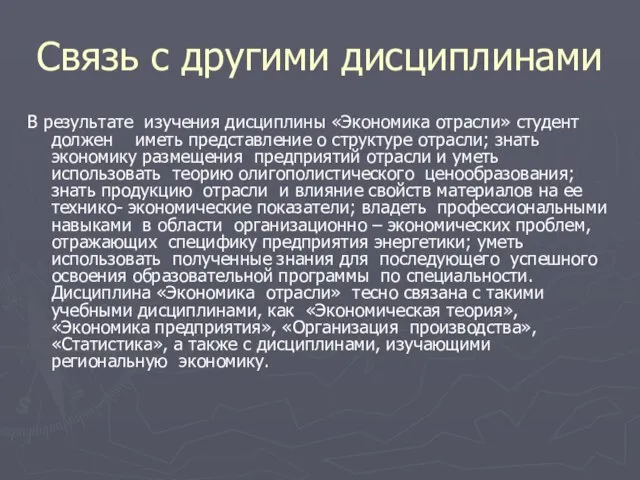 Связь с другими дисциплинами

В результате изучения дисциплины «Экономика отрасли» студент должен иметь представление о структуре отрасли; знать экономику размещения предприятий отрасли и уметь использовать теорию олигополистического ценообразования; знать продукцию отрасли и влияние свойств материалов на ее технико- экономические показатели; владеть профессиональными навыками в области организационно – экономических проблем, отражающих специфику предприятия энергетики; уметь использовать полученные знания для последующего успешного освоения образовательной программы по специальности. Дисциплина «Экономика отрасли» тесно связана с такими учебными дисциплинами, как «Экономическая теория», «Экономика предприятия», «Организация производства», «Статистика», а также с дисциплинами, изучающими региональную экономику.